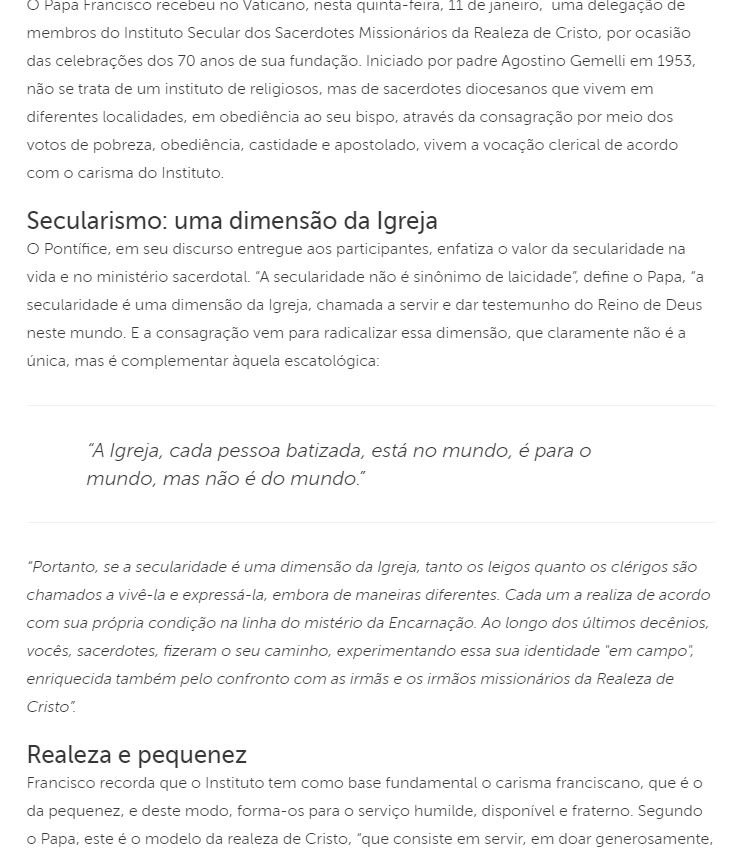 O Papa Francisco recebeu no Vaticano, nesta quinta-feira, 11 de janeiro, uma delegação de membros do Instituto Secular dos Sacerdotes Missionários da Realeza de Cristo, por ocasião das celebrações dos 70 anos de sua fundação. Iniciado por padre Agostino Gemelli em 1953, não se trata de um instituto de religiosos, mas de sacerdotes diocesanos que vivem em diferentes localidades, em obediência ao seu bispo, através da consagração por meio dos votos de pobreza, obediência, castidade e apostolado, vivem a vocação clerical de acordo com o carisma do Instituto.

Secularismo: uma dimensão da Igreja

O Pontífice, em seu discurso entregue aos participantes, enfatiza o valor da secularidade na vida e no ministério sacerdotal. "A secularidade não é sinônimo de laicidade", define o Papa, "a secularidade é uma dimensão da Igreja, chamada a servir e dar testemunho do Reino de Deus neste mundo. E a consagração vem para radicalizar essa dimensão, que claramente não é a única, mas é complementar àquela escatológica:

"A Igreja, cada pessoa batizada, está no mundo, é para o mundo, mas não é do mundo."

"Portanto, se a secularidade é uma dimensão da Igreja, tanto os leigos quanto os clérigos são chamados a vivê-la e expressá-la, embora de maneiras diferentes. Cada um a realiza de acordo com sua própria condição na linha do mistério da Encarnação. Ao longo dos últimos decênios, vocês, sacerdotes, fizeram o seu caminho, experimentando essa sua identidade "em campo", enriquecida também pelo confronto com as irmãs e os irmãos missionários da Realeza de Cristo".

Realeza e pequenez

Francisco recorda que o Instituto tem como base fundamental o carisma franciscano, que é o da pequenez, e deste modo, forma-os para o serviço humilde, disponível e fraterno. Segundo o Papa, este é o modelo da realeza de Cristo, "que consiste em servir, em doar generosamente,